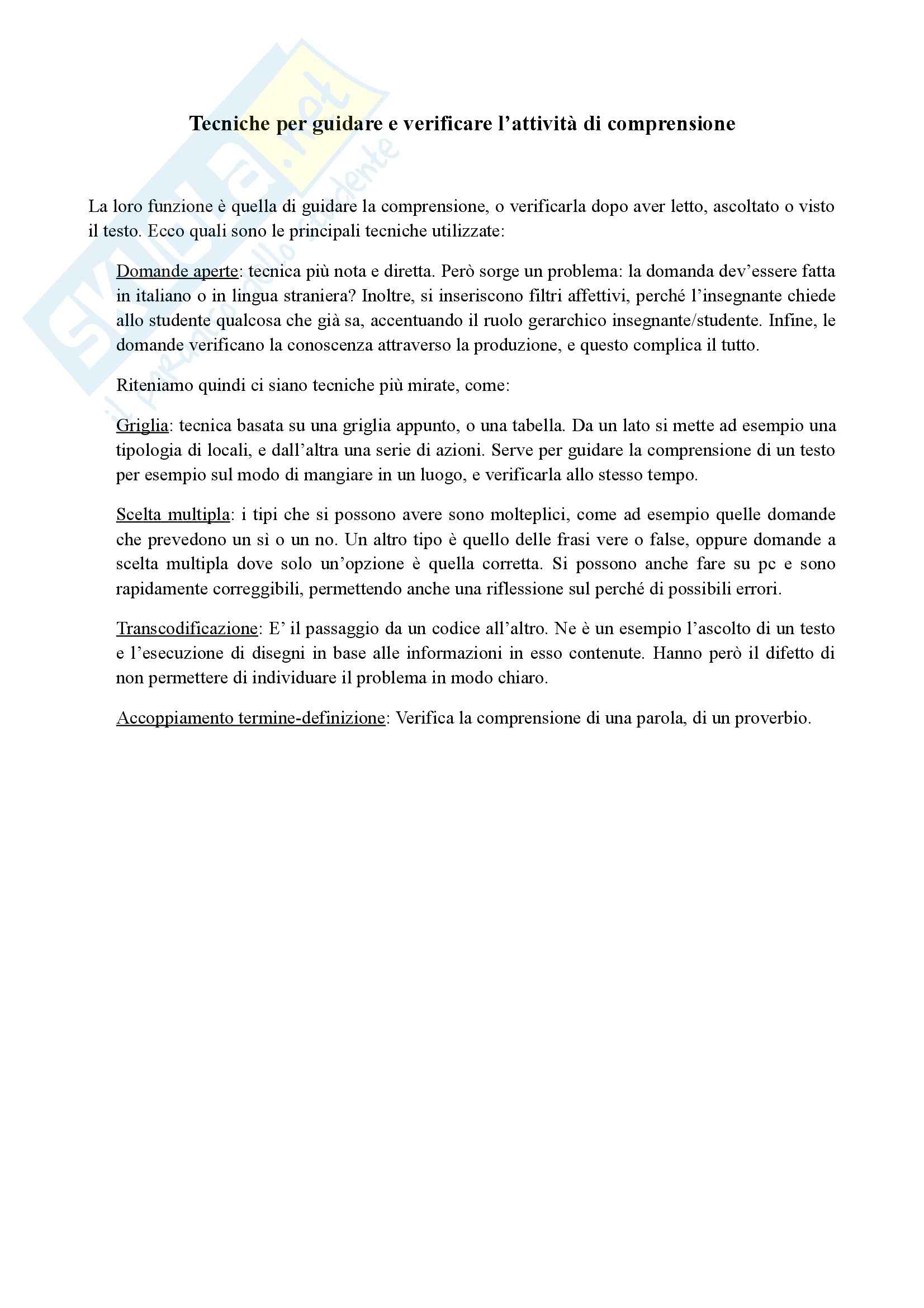 Skuola.net
il portale dello studente

Tecniche per guidare e verificare l'attività di comprensione

La loro funzione è quella di guidare la comprensione, o verificarla dopo aver letto, ascoltato o visto il testo. Ecco quali sono le principali tecniche utilizzate:

Domande aperte: tecnica più nota e diretta. Però sorge un problema: la domanda dev'essere fatta in italiano o in lingua straniera? Inoltre, si inseriscono filtri affettivi, perché l'insegnante chiede allo studente qualcosa che già sa, accentuando il ruolo gerarchico insegnante/studente. Infine, le domande verificano la conoscenza attraverso la produzione, e questo complica il tutto.

Riteniamo quindi ci siano tecniche più mirate, come:

Griglia: tecnica basata su una griglia appunto, o una tabella. Da un lato si mette ad esempio una tipologia di locali, e dall'altra una serie di azioni. Serve per guidare la comprensione di un testo per esempio sul modo di mangiare in un luogo, e verificarla allo stesso tempo.

Scelta multipla: i tipi che si possono avere sono molteplici, come ad esempio quelle domande che prevedono un sì o un no. Un altro tipo è quello delle frasi vere o false, oppure domande a scelta multipla dove solo un'opzione è quella corretta. Si possono anche fare su pc e sono rapidamente correggibili, permettendo anche una riflessione sul perché di possibili errori.

Transcodificazione: E' il passaggio da un codice all'altro. Ne è un esempio l'ascolto di un testo e l'esecuzione di disegni in base alle informazioni in esso contenute. Hanno però il difetto di non permettere di individuare il problema in modo chiaro.

Accoppiamento termine-definizione: Verifica la comprensione di una parola, di un proverbio.